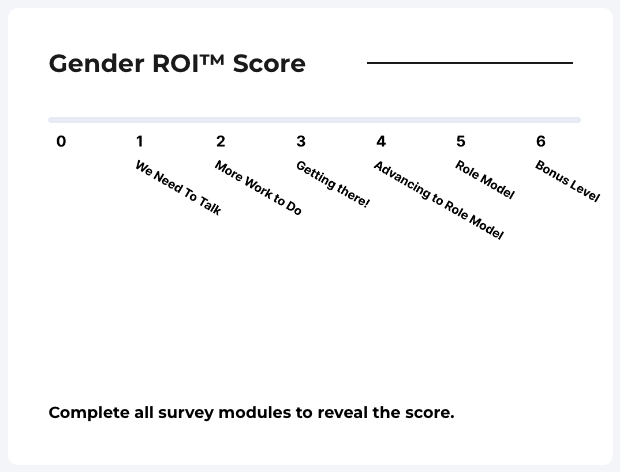 Gender ROI™ Score

0
1
We Need To Talk
2
More Work to Do
3
Getting there!
4
Advancing to Role Model
5
Role Model
6
Bonus Level

Complete all survey modules to reveal the score.